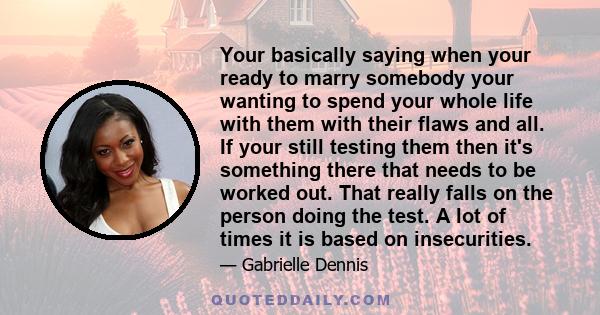 Your basically saying when your ready to marry somebody your wanting to spend your whole life with them with their flaws and all. If your still testing them then it's something there that needs to be worked out. That really falls on the person doing the test. A lot of times it is based on insecurities.

— Gabrielle Dennis

QUOTEDDAILY.COM